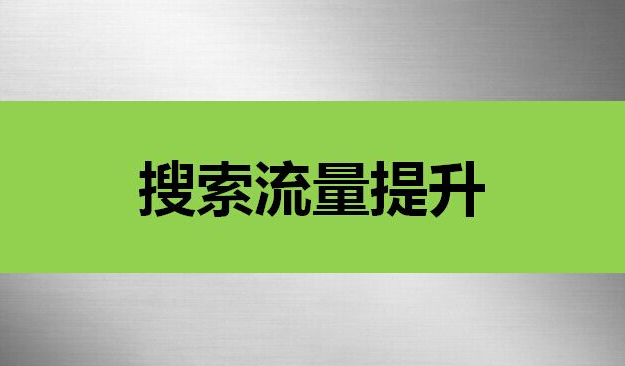 搜索流量提升